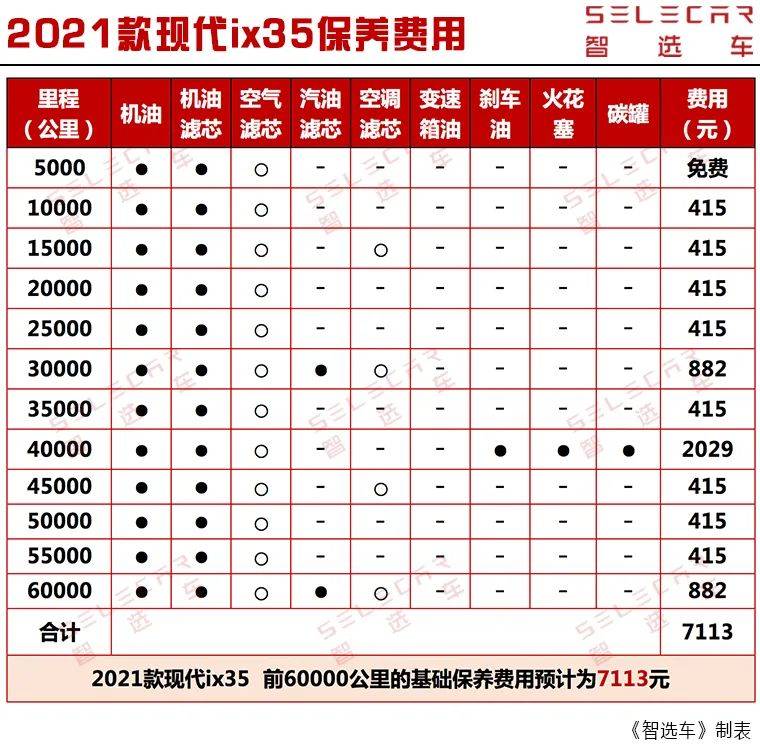 2021款现代ix35保养费用

SELECAR 智选车

| 里程（公里） | 机油 | 机油滤芯 | 空气滤芯 | 汽油滤芯 | 空调滤芯 | 变速箱油 | 刹车油 | 火花塞 | 碳罐 | 费用（元） |
|---|---|---|---|---|---|---|---|---|---|---|
| 5000 | ● | ● | ○ | - | - | - | - | - | - | 免费 |
| 10000 | ● | ● | ○ | - | - | - | - | - | - | 415 |
| 15000 | ● | ● | ○ | - | ○ | - | - | - | - | 415 |
| 20000 | ● | ● | ○ | - | - | - | - | - | - | 415 |
| 25000 | ● | ● | ○ | - | - | - | - | - | - | 415 |
| 30000 | ● | ● | ○ | ● | ○ | - | - | - | - | 882 |
| 35000 | ● | ● | ○ | - | - | - | - | - | - | 415 |
| 40000 | ● | ● | ○ | - | - | - | ● | ● | ● | 2029 |
| 45000 | ● | ● | ○ | - | ○ | - | - | - | - | 415 |
| 50000 | ● | ● | ○ | - | - | - | - | - | - | 415 |
| 55000 | ● | ● | ○ | - | - | - | - | - | - | 415 |
| 60000 | ● | ● | ○ | ● | ○ | - | - | - | - | 882 |
| 合计 | | | | | | | | | | 7113 |

2021款现代ix35 前60000公里的基础保养费用预计为7113元

《智选车》制表